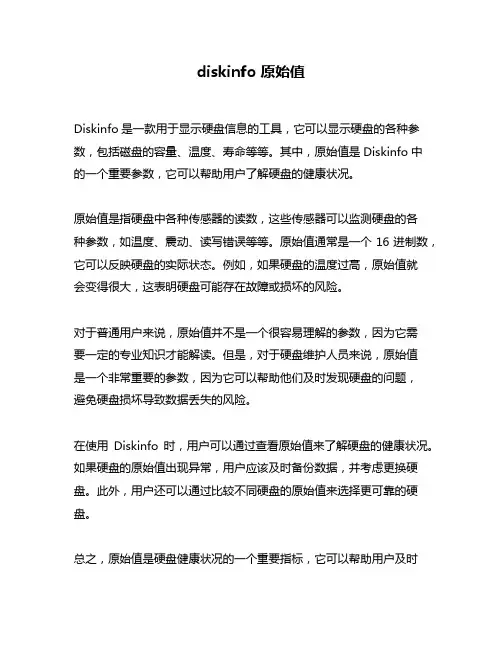 diskinfo 原始值

Diskinfo 是一款用于显示硬盘信息的工具，它可以显示硬盘的各种参数，包括磁盘的容量、温度、寿命等等。其中，原始值是 Diskinfo 中的一个重要参数，它可以帮助用户了解硬盘的健康状况。

原始值是指硬盘中各种传感器的读数，这些传感器可以监测硬盘的各种参数，如温度、震动、读写错误等等。原始值通常是一个 16 进制数，它可以反映硬盘的实际状态。例如，如果硬盘的温度过高，原始值就会变得很大，这表明硬盘可能存在故障或损坏的风险。

对于普通用户来说，原始值并不是一个很容易理解的参数，因为它需要一定的专业知识才能解读。但是，对于硬盘维护人员来说，原始值是一个非常重要的参数，因为它可以帮助他们及时发现硬盘的问题，避免硬盘损坏导致数据丢失的风险。

在使用 Diskinfo 时，用户可以通过查看原始值来了解硬盘的健康状况。如果硬盘的原始值出现异常，用户应该及时备份数据，并考虑更换硬盘。此外，用户还可以通过比较不同硬盘的原始值来选择更可靠的硬盘。

总之，原始值是硬盘健康状况的一个重要指标，它可以帮助用户及时